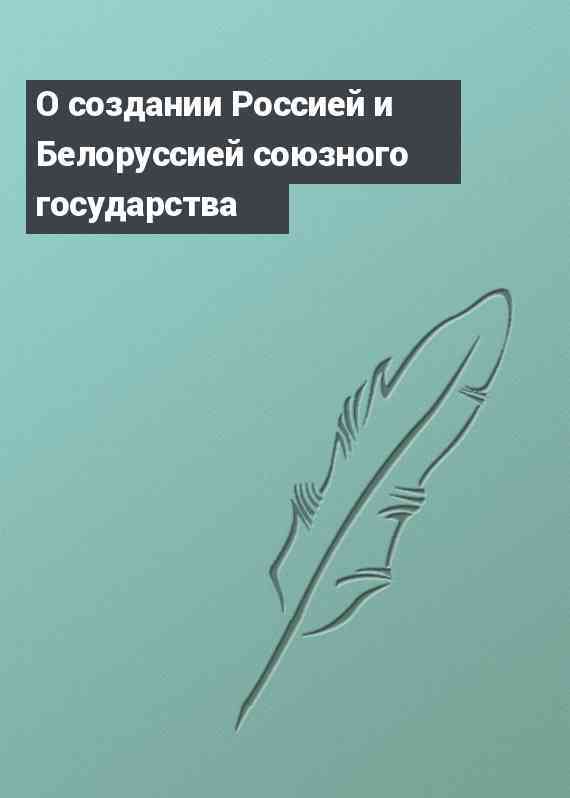 О создании Россией и Белоруссией союзного государства